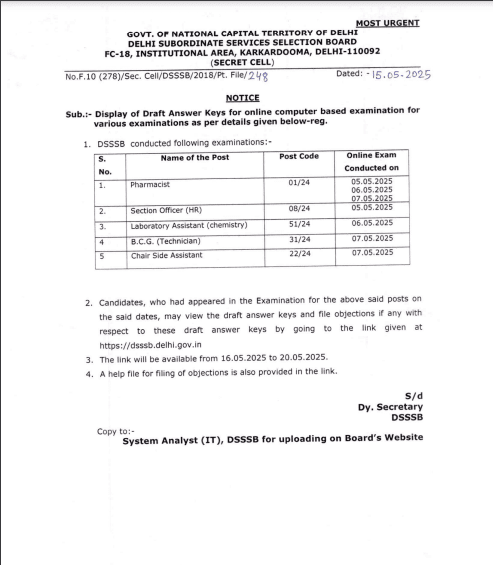 MOST URGENT

GOVT. OF NATIONAL CAPITAL TERRITORY OF DELHI
DELHI SUBORDINATE SERVICES SELECTION BOARD
FC-18, INSTITUTIONAL AREA, KARKARDOOMA, DELHI-110092
(SECRET CELL)

No.F.10 (278)/Sec. Cell/DSSSB/2018/Pt. File/248 Dated: - 15.05.2025

NOTICE

Sub.:- Display of Draft Answer Keys for online computer based examination for various examinations as per details given below-reg.

1. DSSSB conducted following examinations:-

| S. No. | Name of the Post | Post Code | Online Exam Conducted on |
|---|---|---|---|
| 1. | Pharmacist | 01/24 | 05.05.2025 06.05.2025 07.05.2025 |
| 2. | Section Officer (HR) | 08/24 | 05.05.2025 |
| 3. | Laboratory Assistant (chemistry) | 51/24 | 06.05.2025 |
| 4 | B.C.G. (Technician) | 31/24 | 07.05.2025 |
| 5 | Chair Side Assistant | 22/24 | 07.05.2025 |

2. Candidates, who had appeared in the Examination for the above said posts on the said dates, may view the draft answer keys and file objections if any with respect to these draft answer keys by going to the link given at https://dsssb.delhi.gov.in
3. The link will be available from 16.05.2025 to 20.05.2025.
4. A help file for filing of objections is also provided in the link.

S/d
Dy. Secretary
DSSSB

Copy to:-
System Analyst (IT), DSSSB for uploading on Board's Website